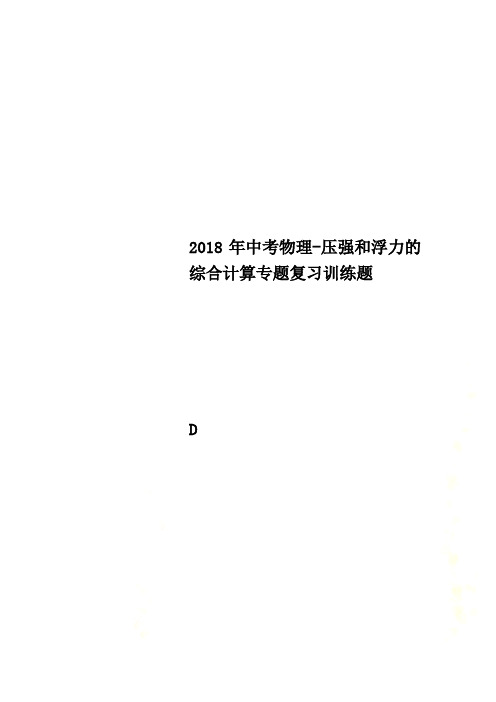 2018 年中考物理-压强和浮力的综合计算专题复习训练题

D